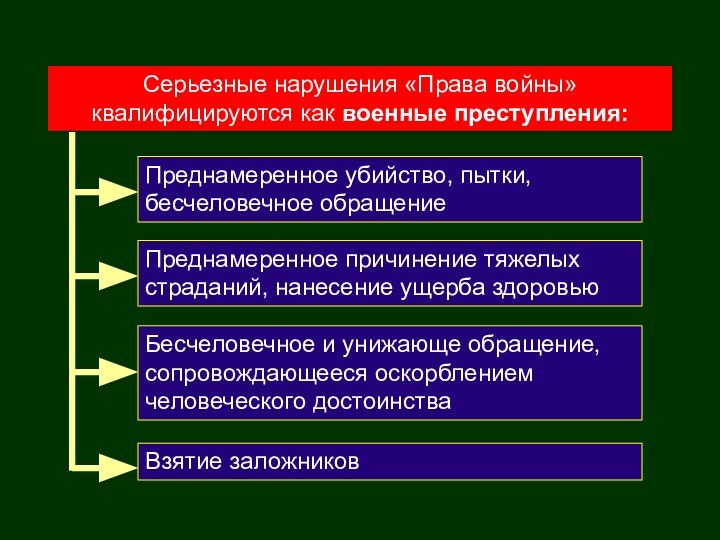 Серьезные нарушения «Права войны» квалифицируются как военные преступления:

Преднамеренное убийство, пытки, бесчеловечное обращение

Преднамеренное причинение тяжелых страданий, нанесение ущерба здоровью

Бесчеловечное и унижающе обращение, сопровождающееся оскорблением человеческого достоинства

Взятие заложников